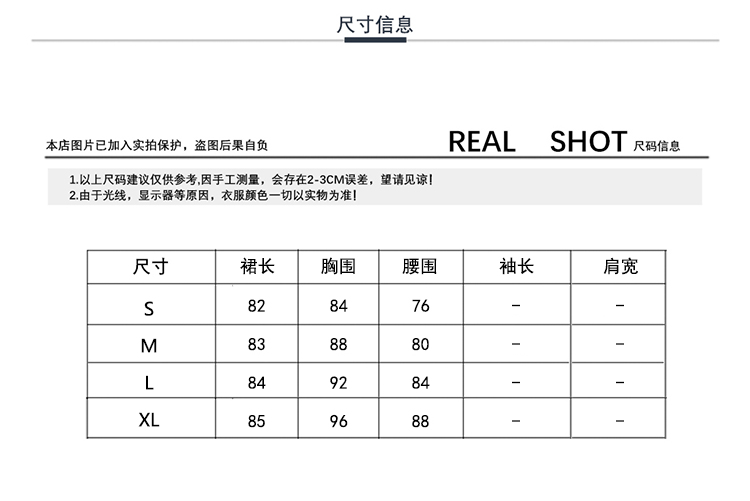 尺寸信息

本店图片已加入实拍保护，盗图后果自负

REAL SHOT 尺码信息

1.以上尺码建议仅供参考,因手工测量，会存在2-3CM误差，望请见谅!
2.由于光线，显示器等原因，衣服颜色一切以实物为准!

| 尺寸 | 裙长 | 胸围 | 腰围 | 袖长 | 肩宽 |
|---|---|---|---|---|---|
| S | 82 | 84 | 76 | – | – |
| M | 83 | 88 | 80 | – | – |
| L | 84 | 92 | 84 | – | – |
| XL | 85 | 96 | 88 | – | – |